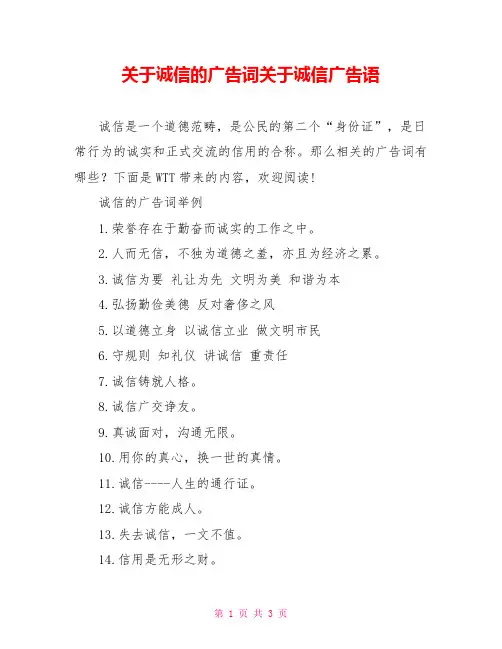 关于诚信的广告词关于诚信广告语

诚信是一个道德范畴，是公民的第二个“身份证”，是日常行为的诚实和正式交流的信用的合称。那么相关的广告词有哪些？下面是WTT带来的内容，欢迎阅读！

诚信的广告词举例

1.荣誉存在于勤奋而诚实的工作之中。

2.人而无信，不独为道德之羞，亦且为经济之累。

3.诚信为要 礼让为先 文明为美 和谐为本

4.弘扬勤俭美德 反对奢侈之风

5.以道德立身 以诚信立业 做文明市民

6.守规则 知礼仪 讲诚信 重责任

7.诚信铸就人格。

8.诚信广交诤友。

9.真诚面对，沟通无限。

10.用你的真心，换一世的真情。

11.诚信----人生的通行证。

12.诚信方能成人。

13.失去诚信，一文不值。

14.信用是无形之财。

第 1 页 共 3 页